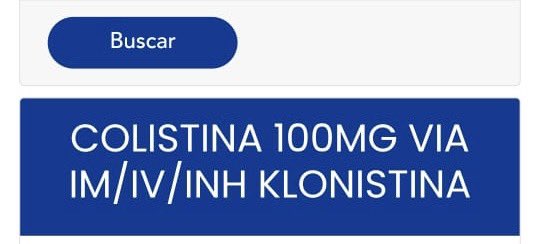 Buscar

COLISTINA 100MG VIA IM/IV/INH KLONISTINA